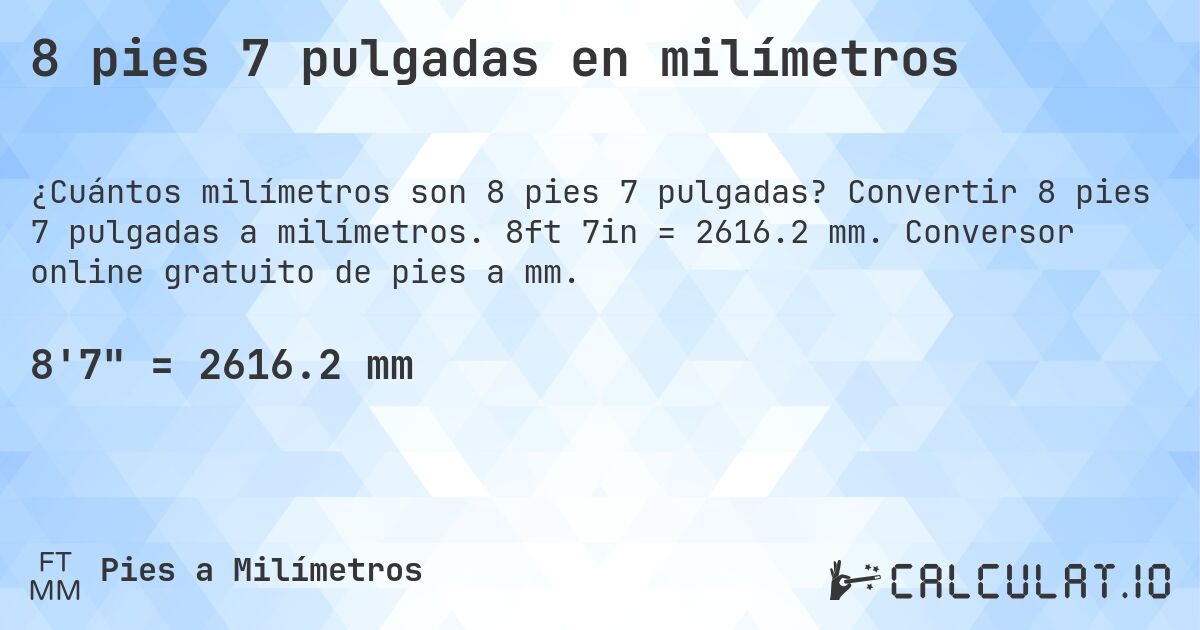 8 pies 7 pulgadas en milímetros

¿Cuántos milímetros son 8 pies 7 pulgadas? Convertir 8 pies 7 pulgadas a milímetros. 8ft 7in = 2616.2 mm. Conversor online gratuito de pies a mm.

8'7" = 2616.2 mm

FT
MM
Pies a Milímetros

CALCULAT.IO